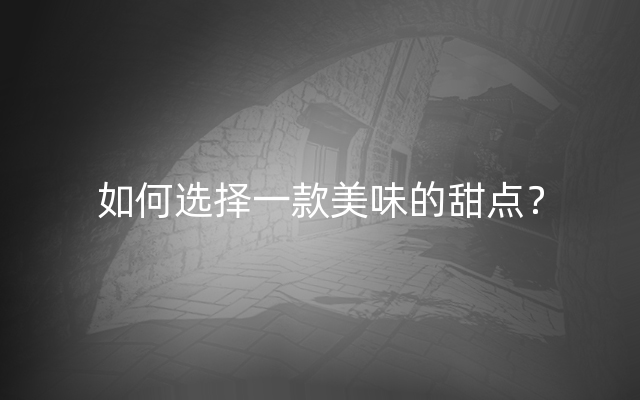 如何选择一款美味的甜点？